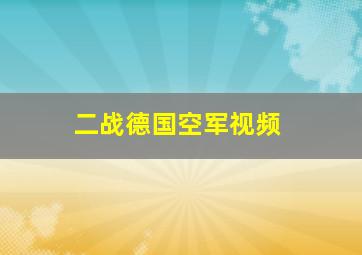 二战德国空军视频